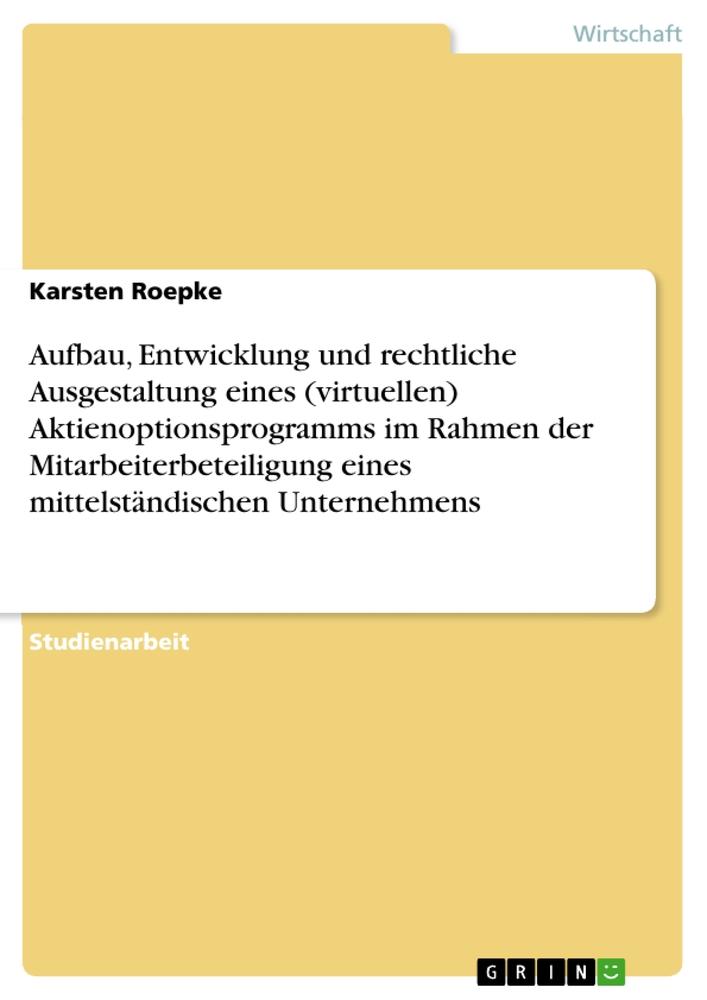 Wirtschaft

Karsten Roepke

Aufbau, Entwicklung und rechtliche Ausgestaltung eines (virtuellen) Aktienoptionsprogramms im Rahmen der Mitarbeiterbeteiligung eines mittelständischen Unternehmens

Studienarbeit

GRIN